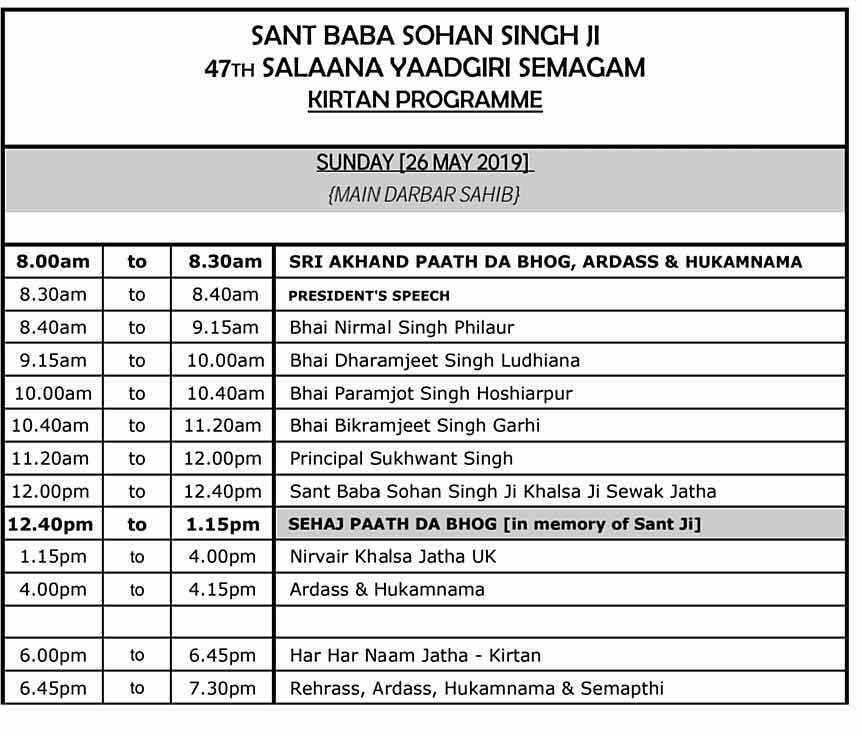 SANT BABA SOHAN SINGH JI
47TH SALAANA YAADGIRI SEMAGAM
KIRTAN PROGRAMME

SUNDAY [26 MAY 2019]
{MAIN DARBAR SAHIB}

| | | | |
|---|---|---|---|
| 8.00am | to | 8.30am | SRI AKHAND PAATH DA BHOG, ARDASS & HUKAMNAMA |
| 8.30am | to | 8.40am | PRESIDENT'S SPEECH |
| 8.40am | to | 9.15am | Bhai Nirmal Singh Philaur |
| 9.15am | to | 10.00am | Bhai Dharamjeet Singh Ludhiana |
| 10.00am | to | 10.40am | Bhai Paramjot Singh Hoshiarpur |
| 10.40am | to | 11.20am | Bhai Bikramjeet Singh Garhi |
| 11.20am | to | 12.00pm | Principal Sukhwant Singh |
| 12.00pm | to | 12.40pm | Sant Baba Sohan Singh Ji Khalsa Ji Sewak Jatha |
| 12.40pm | to | 1.15pm | SEHAJ PAATH DA BHOG [in memory of Sant Ji] |
| 1.15pm | to | 4.00pm | Nirvair Khalsa Jatha UK |
| 4.00pm | to | 4.15pm | Ardass & Hukamnama |
| | | | |
| 6.00pm | to | 6.45pm | Har Har Naam Jatha - Kirtan |
| 6.45pm | to | 7.30pm | Rehrass, Ardass, Hukamnama & Semapthi |